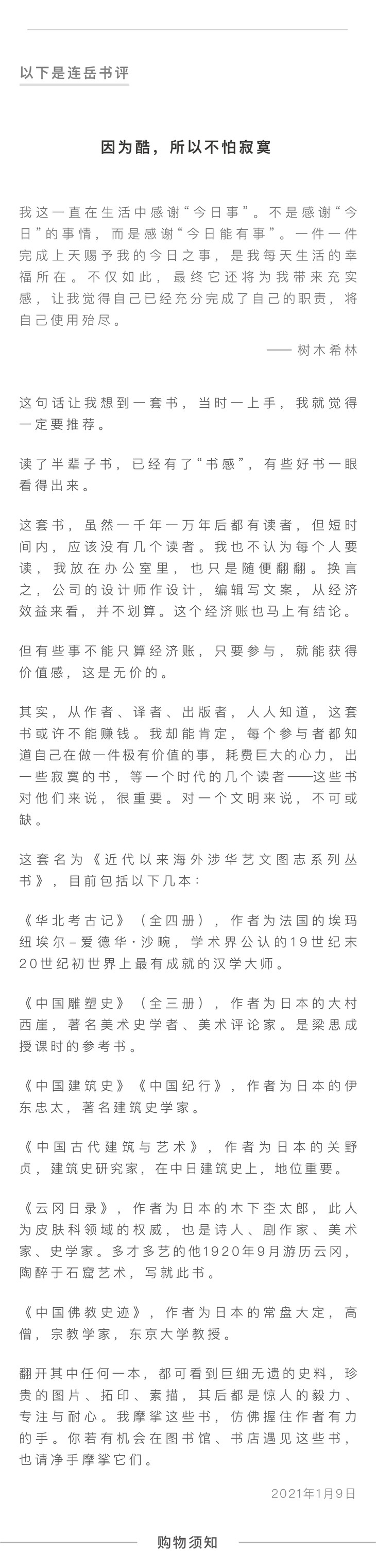 以下是连岳书评

因为酷，所以不怕寂寞

我这一直在生活中感谢“今日事”。不是感谢“今日”的事情，而是感谢“今日能有事”。一件一件完成上天赐予我的今日之事，是我每天生活的幸福所在。不仅如此，最终它还将为我带来充实感，让我觉得自己已经充分完成了自己的职责，将自己使用殆尽。

—— 树木希林

这句话让我想到一套书，当时一上手，我就觉得一定要推荐。

读了半辈子书，已经有了“书感”，有些好书一眼看得出来。

这套书，虽然一千年一万年后都有读者，但短时间内，应该没有几个读者。我也不认为每个人要读，我放在办公室里，也只是随便翻翻。换言之，公司的设计师作设计，编辑写文案，从经济效益来看，并不划算。这个经济账也马上有结论。

但有些事不能只算经济账，只要参与，就能获得价值感，这是无价的。

其实，从作者、译者、出版者，人人知道，这套书或许不能赚钱。我却能肯定，每个参与者都知道自己在做一件极有价值的事，耗费巨大的心力，出一些寂寞的书，等一个时代的几个读者——这些书对他们来说，很重要。对一个文明来说，不可或缺。

这套名为《近代以来海外涉华艺文图志系列丛书》，目前包括以下几本：

《华北考古记》（全四册），作者为法国的埃玛纽埃尔–爱德华·沙畹，学术界公认的19世纪末20世纪初世界上最有成就的汉学大师。

《中国雕塑史》（全三册），作者为日本的大村西崖，著名美术史学者、美术评论家。是梁思成授课时的参考书。

《中国建筑史》《中国纪行》，作者为日本的伊东忠太，著名建筑史学家。

《中国古代建筑与艺术》，作者为日本的关野贞，建筑史研究家，在中日建筑史上，地位重要。

《云冈日录》，作者为日本的木下杢太郎，此人为皮肤科领域的权威，也是诗人、剧作家、美术家、史学家。多才多艺的他1920年9月游历云冈，陶醉于石窟艺术，写就此书。

《中国佛教史迹》，作者为日本的常盘大定，高僧，宗教学家，东京大学教授。

翻开其中任何一本，都可看到巨细无遗的史料，珍贵的图片、拓印、素描，其后都是惊人的毅力、专注与耐心。我摩挲这些书，仿佛握住作者有力的手。你若有机会在图书馆、书店遇见这些书，也请净手摩挲它们。

2021年1月9日

购物须知